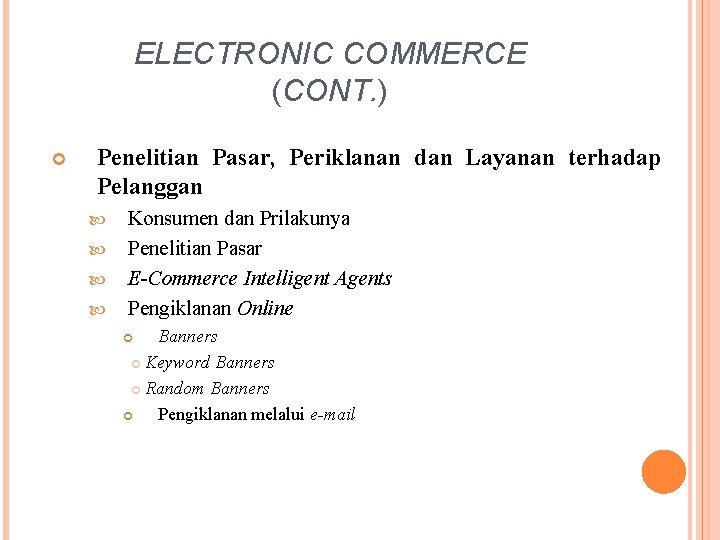 ELECTRONIC COMMERCE
(CONT.)

Penelitian Pasar, Periklanan dan Layanan terhadap Pelanggan

Konsumen dan Prilakunya

Penelitian Pasar

E-Commerce Intelligent Agents

Pengiklanan Online

Banners

Keyword Banners

Random Banners

Pengiklanan melalui e-mail